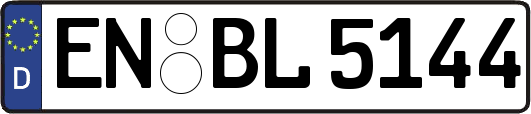 D
EN BL 5144